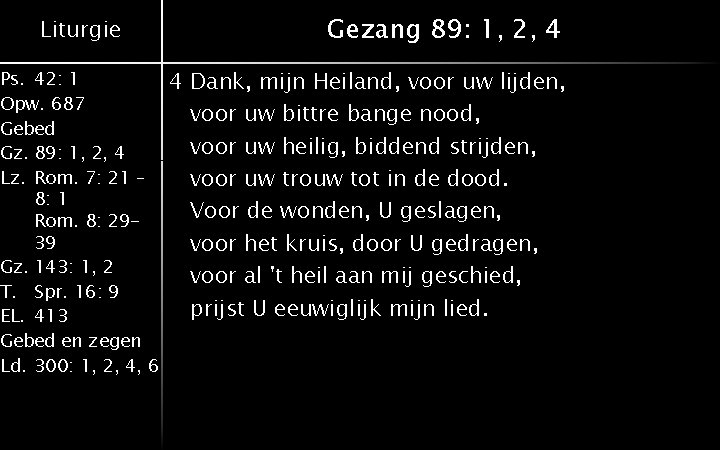 Liturgie

Ps. 42: 1
Opw. 687
Gebed
Gz. 89: 1, 2, 4
Lz. Rom. 7: 21 - 8: 1
Rom. 8: 29-39
Gz. 143: 1, 2
T. Spr. 16: 9
EL. 413
Gebed en zegen
Ld. 300: 1, 2, 4, 6

Gezang 89: 1, 2, 4

4 Dank, mijn Heiland, voor uw lijden,
voor uw bittre bange nood,
voor uw heilig, biddend strijden,
voor uw trouw tot in de dood.
Voor de wonden, U geslagen,
voor het kruis, door U gedragen,
voor al 't heil aan mij geschied,
prijst U eeuwiglijk mijn lied.